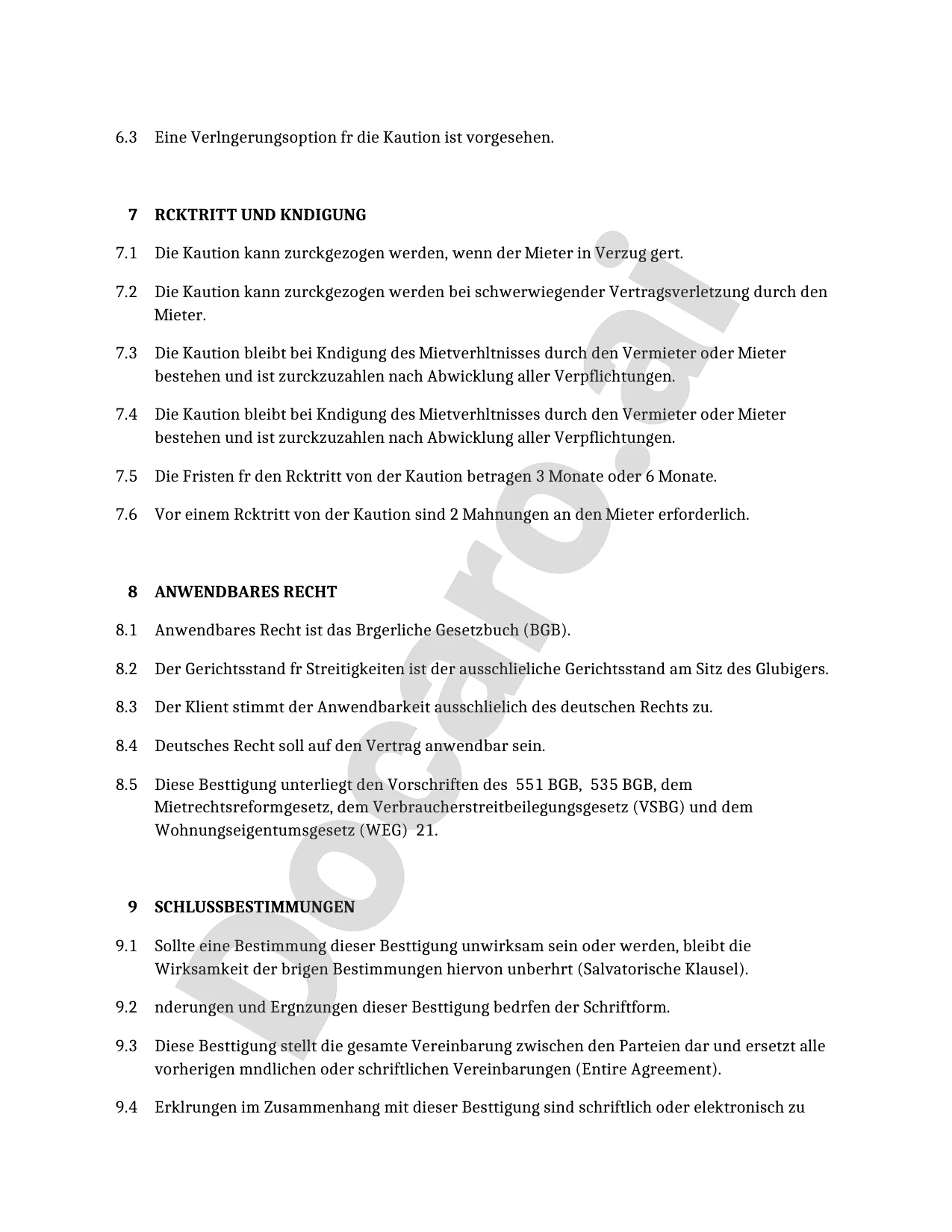 6.3 Eine Verlngerungsoption fr die Kaution ist vorgesehen.

7 RCKTRITT UND KNDIGUNG

7.1 Die Kaution kann zurckgezogen werden, wenn der Mieter in Verzug gert.

7.2 Die Kaution kann zurckgezogen werden bei schwerwiegender Vertragsverletzung durch den Mieter.

7.3 Die Kaution bleibt bei Kndigung des Mietverhltnisses durch den Vermieter oder Mieter bestehen und ist zurckzuzahlen nach Abwicklung aller Verpflichtungen.

7.4 Die Kaution bleibt bei Kndigung des Mietverhltnisses durch den Vermieter oder Mieter bestehen und ist zurckzuzahlen nach Abwicklung aller Verpflichtungen.

7.5 Die Fristen fr den Rcktritt von der Kaution betragen 3 Monate oder 6 Monate.

7.6 Vor einem Rcktritt von der Kaution sind 2 Mahnungen an den Mieter erforderlich.

8 ANWENDBARES RECHT

8.1 Anwendbares Recht ist das Brgerliche Gesetzbuch (BGB).

8.2 Der Gerichtsstand fr Streitigkeiten ist der ausschlieliche Gerichtsstand am Sitz des Glubigers.

8.3 Der Klient stimmt der Anwendbarkeit ausschlielich des deutschen Rechts zu.

8.4 Deutsches Recht soll auf den Vertrag anwendbar sein.

8.5 Diese Besttigung unterliegt den Vorschriften des 551 BGB, 535 BGB, dem Mietrechtsreformgesetz, dem Verbraucherstreitbeilegungsgesetz (VSBG) und dem Wohnungseigentumsgesetz (WEG) 21.

9 SCHLUSSBESTIMMUNGEN

9.1 Sollte eine Bestimmung dieser Besttigung unwirksam sein oder werden, bleibt die Wirksamkeit der brigen Bestimmungen hiervon unberhrt (Salvatorische Klausel).

9.2 nderungen und Ergnzungen dieser Besttigung bedrfen der Schriftform.

9.3 Diese Besttigung stellt die gesamte Vereinbarung zwischen den Parteien dar und ersetzt alle vorherigen mndlichen oder schriftlichen Vereinbarungen (Entire Agreement).

9.4 Erklrungen im Zusammenhang mit dieser Besttigung sind schriftlich oder elektronisch zu

Docaro.ai